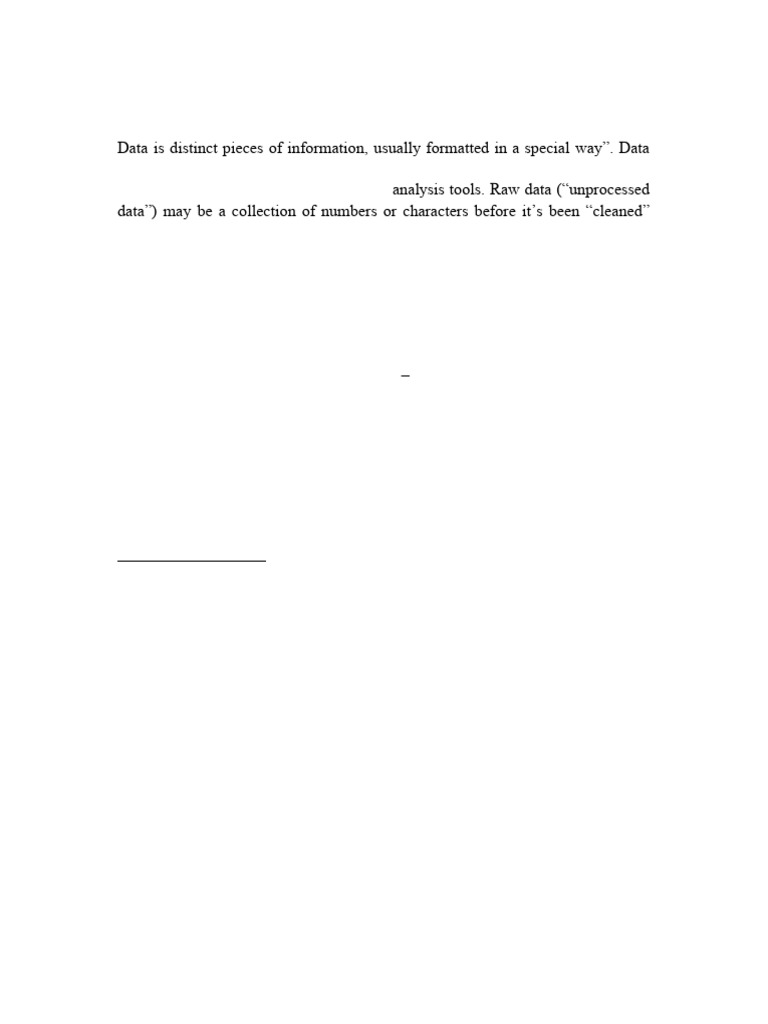 Data is distinct pieces of information, usually formatted in a special way". Data

analysis tools. Raw data ("unprocessed data") may be a collection of numbers or characters before it's been "cleaned"

–